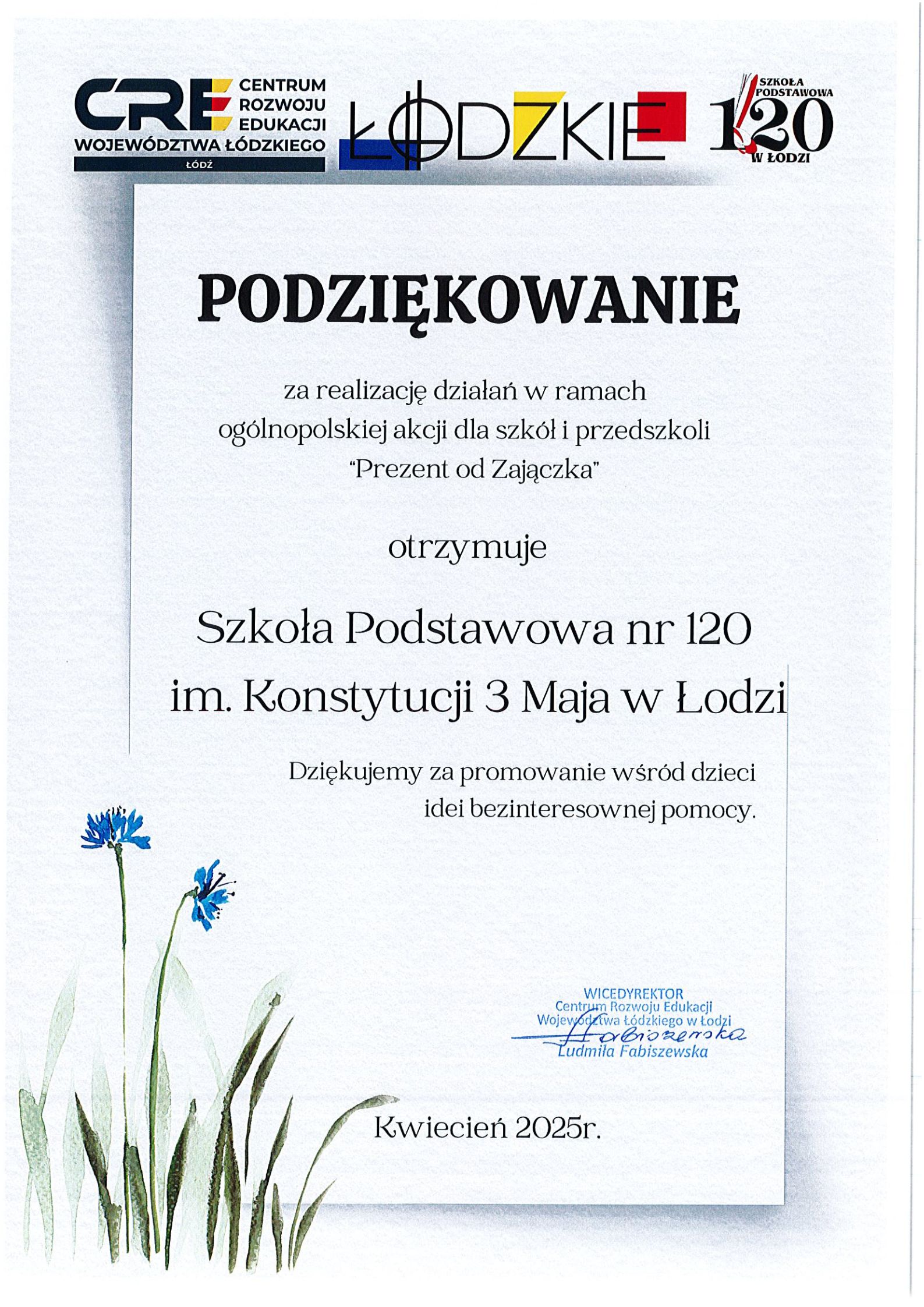 CRE CENTRUM ROZWOJU EDUKACJI WOJEWÓDZTWA ŁÓDZKIEGO ŁÓDŹ

ŁÓDZKIE

SZKOŁA PODSTAWOWA 120 W ŁODZI

PODZIĘKOWANIE

za realizację działań w ramach ogólnopolskiej akcji dla szkół i przedszkoli "Prezent od Zajączka"

otrzymuje

Szkoła Podstawowa nr 120 im. Konstytucji 3 Maja w Łodzi

Dziękujemy za promowanie wśród dzieci idei bezinteresownej pomocy.

WICEDYREKTOR
Centrum Rozwoju Edukacji Województwa Łódzkiego w Łodzi
Fabiszewska
Ludmiła Fabiszewska

Kwiecień 2025r.